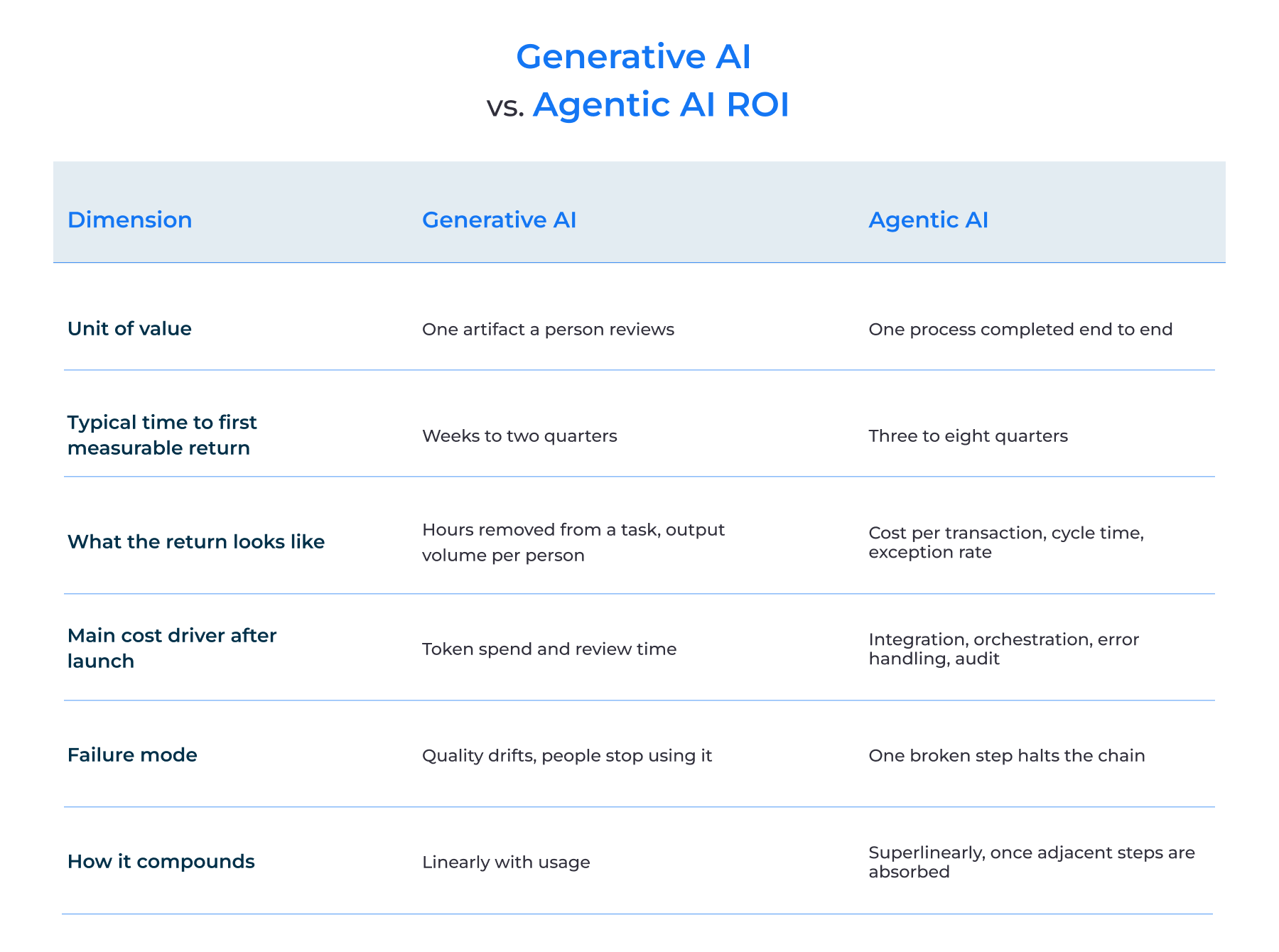 Generative AI
vs. Agentic AI ROI

| Dimension | Generative AI | Agentic AI |
|---|---|---|
| Unit of value | One artifact a person reviews | One process completed end to end |
| Typical time to first measurable return | Weeks to two quarters | Three to eight quarters |
| What the return looks like | Hours removed from a task, output volume per person | Cost per transaction, cycle time, exception rate |
| Main cost driver after launch | Token spend and review time | Integration, orchestration, error handling, audit |
| Failure mode | Quality drifts, people stop using it | One broken step halts the chain |
| How it compounds | Linearly with usage | Superlinearly, once adjacent steps are absorbed |